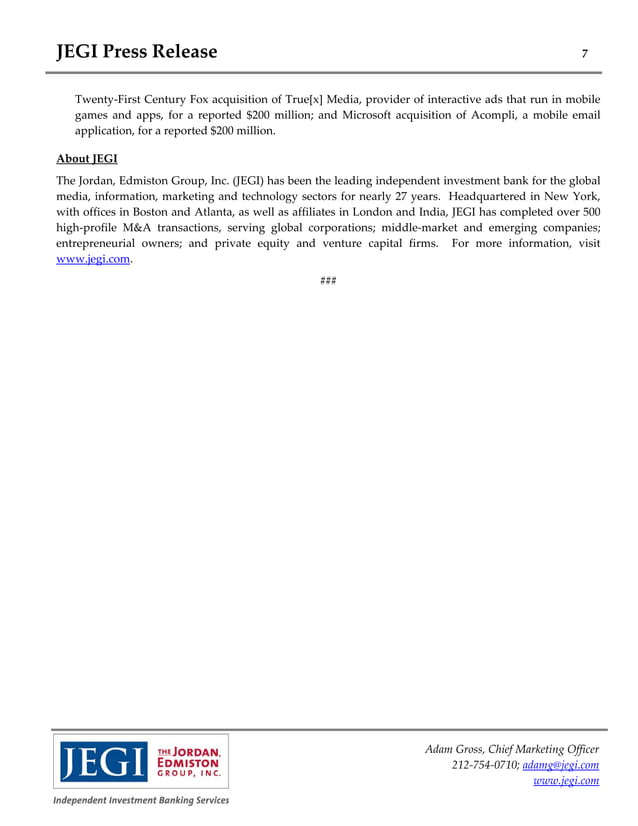 JEGI Press Release

7

Twenty-First Century Fox acquisition of True[x] Media, provider of interactive ads that run in mobile games and apps, for a reported $200 million; and Microsoft acquisition of Acompli, a mobile email application, for a reported $200 million.

About JEGI

The Jordan, Edmiston Group, Inc. (JEGI) has been the leading independent investment bank for the global media, information, marketing and technology sectors for nearly 27 years. Headquartered in New York, with offices in Boston and Atlanta, as well as affiliates in London and India, JEGI has completed over 500 high-profile M&A transactions, serving global corporations; middle-market and emerging companies; entrepreneurial owners; and private equity and venture capital firms. For more information, visit www.jegi.com.

###

JEGI THE JORDAN, EDMISTON GROUP, INC.

Independent Investment Banking Services

Adam Gross, Chief Marketing Officer
212-754-0710; adamg@jegi.com
www.jegi.com